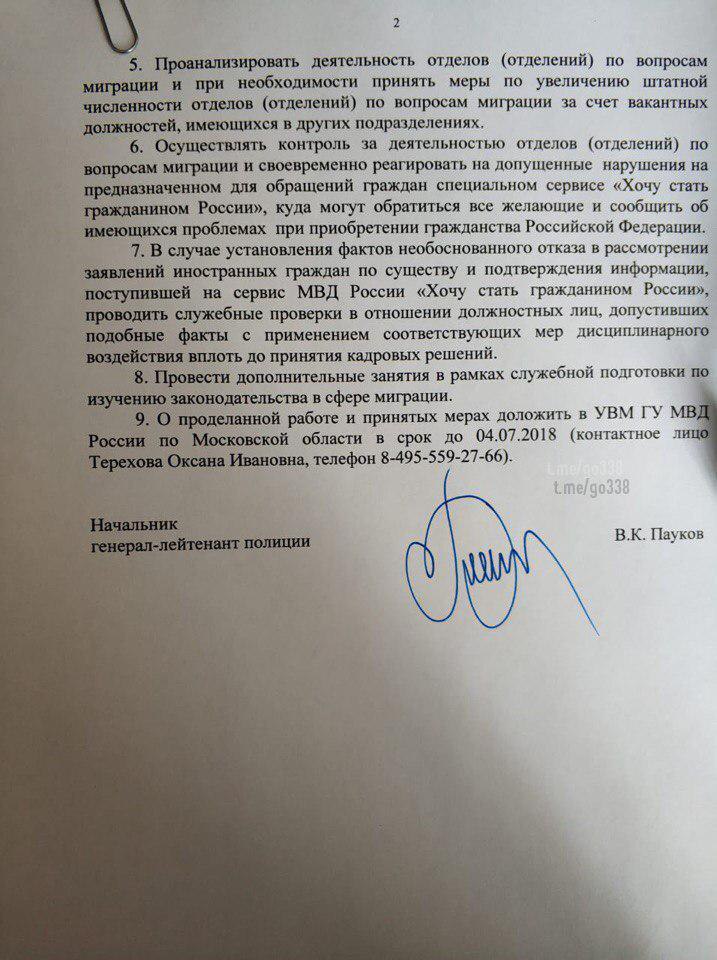 2

5. Проанализировать деятельность отделов (отделений) по вопросам миграции и при необходимости принять меры по увеличению штатной численности отделов (отделений) по вопросам миграции за счет вакантных должностей, имеющихся в других подразделениях.

6. Осуществлять контроль за деятельностью отделов (отделений) по вопросам миграции и своевременно реагировать на допущенные нарушения на предназначенном для обращений граждан специальном сервисе «Хочу стать гражданином России», куда могут обратиться все желающие и сообщить об имеющихся проблемах при приобретении гражданства Российской Федерации.

7. В случае установления фактов необоснованного отказа в рассмотрении заявлений иностранных граждан по существу и подтверждения информации, поступившей на сервис МВД России «Хочу стать гражданином России», проводить служебные проверки в отношении должностных лиц, допустивших подобные факты с применением соответствующих мер дисциплинарного воздействия вплоть до принятия кадровых решений.

8. Провести дополнительные занятия в рамках служебной подготовки по изучению законодательства в сфере миграции.

9. О проделанной работе и принятых мерах доложить в УВМ ГУ МВД России по Московской области в срок до 04.07.2018 (контактное лицо Терехова Оксана Ивановна, телефон 8-495-559-27-66).

t.me/go338
t.me/go338

Начальник
генерал-лейтенант полиции

В.К. Пауков